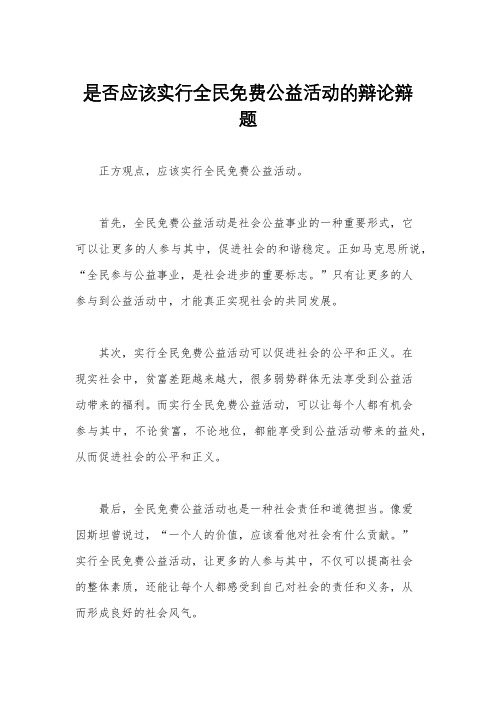 是否应该实行全民免费公益活动的辩论辩题

正方观点，应该实行全民免费公益活动。

首先，全民免费公益活动是社会公益事业的一种重要形式，它可以让更多的人参与其中，促进社会的和谐稳定。正如马克思所说，“全民参与公益事业，是社会进步的重要标志。”只有让更多的人参与到公益活动中，才能真正实现社会的共同发展。

其次，实行全民免费公益活动可以促进社会的公平和正义。在现实社会中，贫富差距越来越大，很多弱势群体无法享受到公益活动带来的福利。而实行全民免费公益活动，可以让每个人都有机会参与其中，不论贫富，不论地位，都能享受到公益活动带来的益处，从而促进社会的公平和正义。

最后，全民免费公益活动也是一种社会责任和道德担当。像爱因斯坦曾说过，“一个人的价值，应该看他对社会有什么贡献。”实行全民免费公益活动，让更多的人参与其中，不仅可以提高社会的整体素质，还能让每个人都感受到自己对社会的责任和义务，从而形成良好的社会风气。